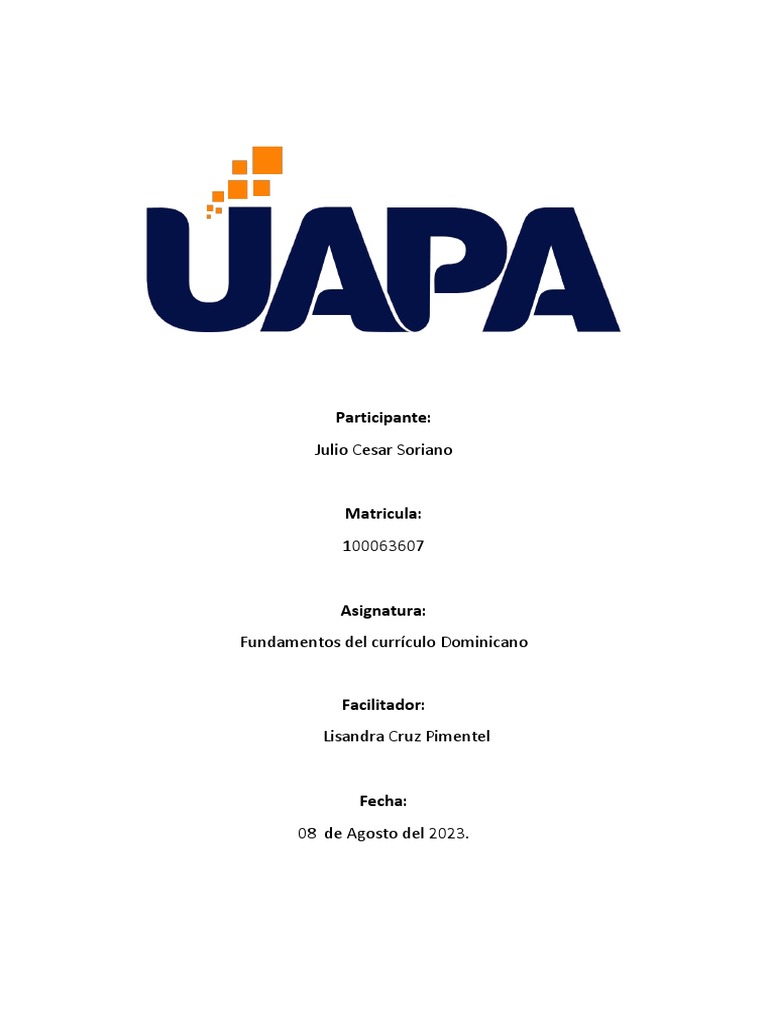 UAPA

Participante:

Julio Cesar Soriano

Matricula:

100063607

Asignatura:

Fundamentos del currículo Dominicano

Facilitador:

Lisandra Cruz Pimentel

Fecha:

08 de Agosto del 2023.